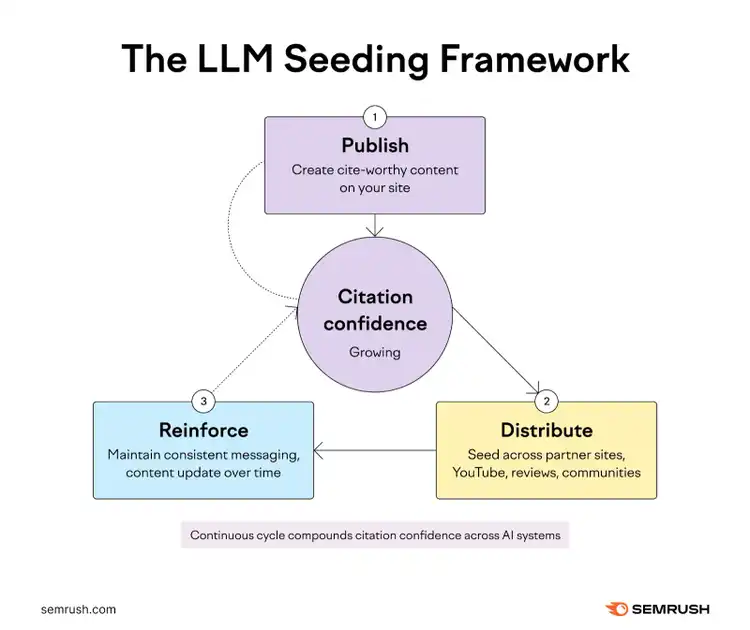 The LLM Seeding Framework

1
Publish
Create cite-worthy content on your site

Citation confidence
Growing

2
Distribute
Seed across partner sites, YouTube, reviews, communities

3
Reinforce
Maintain consistent messaging, content update over time

Continuous cycle compounds citation confidence across AI systems

semrush.com

SEMRUSH